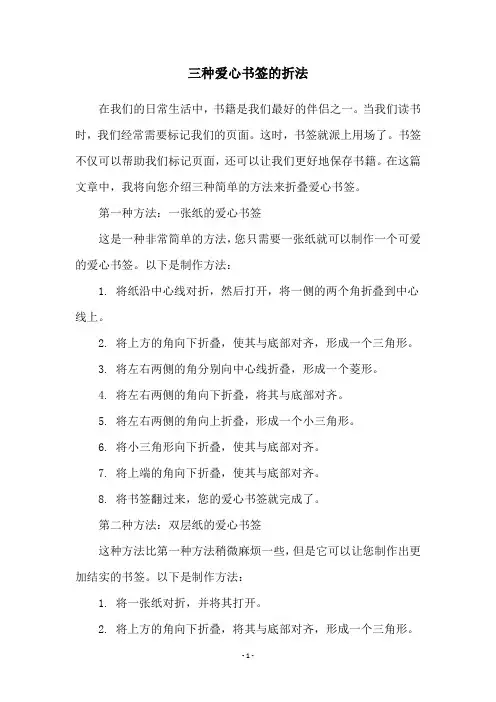 三种爱心书签的折法

在我们的日常生活中，书籍是我们最好的伴侣之一。当我们读书时，我们经常需要标记我们的页面。这时，书签就派上用场了。书签不仅可以帮助我们标记页面，还可以让我们更好地保存书籍。在这篇文章中，我将向您介绍三种简单的方法来折叠爱心书签。

第一种方法：一张纸的爱心书签

这是一种非常简单的方法，您只需要一张纸就可以制作一个可爱的爱心书签。以下是制作方法：

1. 将纸沿中心线对折，然后打开，将一侧的两个角折叠到中心线上。

2. 将上方的角向下折叠，使其与底部对齐，形成一个三角形。

3. 将左右两侧的角分别向中心线折叠，形成一个菱形。

4. 将左右两侧的角向下折叠，将其与底部对齐。

5. 将左右两侧的角向上折叠，形成一个小三角形。

6. 将小三角形向下折叠，使其与底部对齐。

7. 将上端的角向下折叠，使其与底部对齐。

8. 将书签翻过来，您的爱心书签就完成了。

第二种方法：双层纸的爱心书签

这种方法比第一种方法稍微麻烦一些，但是它可以让您制作出更加结实的书签。以下是制作方法：

1. 将一张纸对折，并将其打开。

2. 将上方的角向下折叠，将其与底部对齐，形成一个三角形。

- 1 -